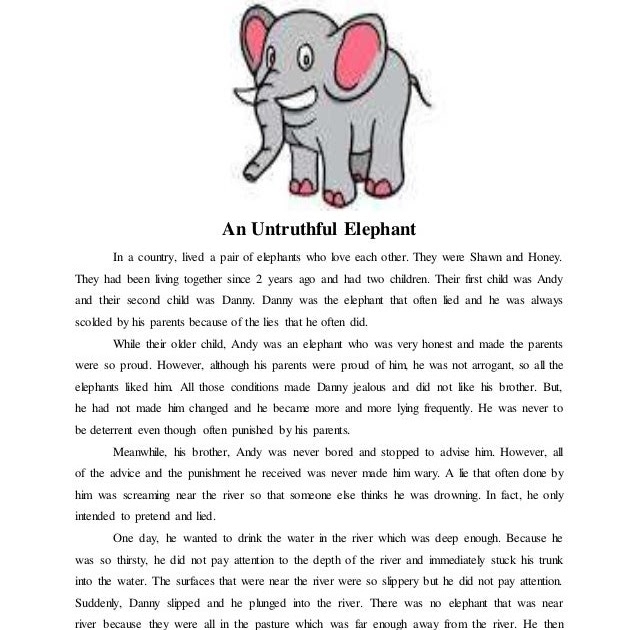 An Untruthful Elephant

In a country, lived a pair of elephants who love each other. They were Shawn and Honey. They had been living together since 2 years ago and had two children. Their first child was Andy and their second child was Danny. Danny was the elephant that often lied and he was always scolded by his parents because of the lies that he often did.

While their older child, Andy was an elephant who was very honest and made the parents were so proud. However, although his parents were proud of him, he was not arrogant, so all the elephants liked him. All those conditions made Danny jealous and did not like his brother. But, he had not made him changed and he became more and more lying frequently. He was never to be deterrent even though often punished by his parents.

Meanwhile, his brother, Andy was never bored and stopped to advise him. However, all of the advice and the punishment he received was never made him wary. A lie that often done by him was screaming near the river so that someone else thinks he was drowning. In fact, he only intended to pretend and lied.

One day, he wanted to drink the water in the river which was deep enough. Because he was so thirsty, he did not pay attention to the depth of the river and immediately stuck his trunk into the water. The surfaces that were near the river were so slippery but he did not pay attention. Suddenly, Danny slipped and he plunged into the river. There was no elephant that was near river because they were all in the pasture which was far enough away from the river. He then